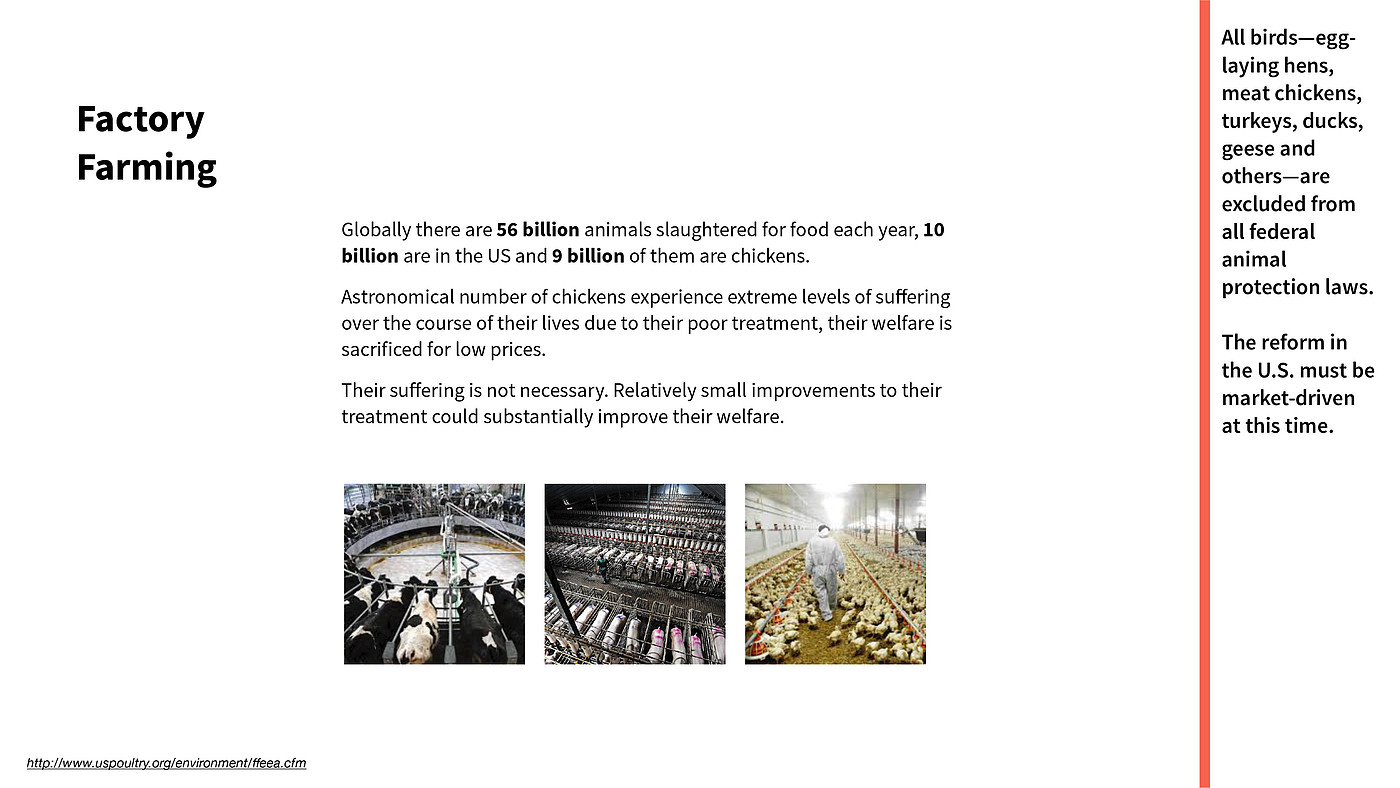 Factory Farming

Globally there are 56 billion animals slaughtered for food each year, 10 billion are in the US and 9 billion of them are chickens.

Astronomical number of chickens experience extreme levels of suffering over the course of their lives due to their poor treatment, their welfare is sacrificed for low prices.

Their suffering is not necessary. Relatively small improvements to their treatment could substantially improve their welfare.

http://www.uspoultry.org/environment/ffeea.cfm

All birds—egg-laying hens, meat chickens, turkeys, ducks, geese and others—are excluded from all federal animal protection laws.

The reform in the U.S. must be market-driven at this time.